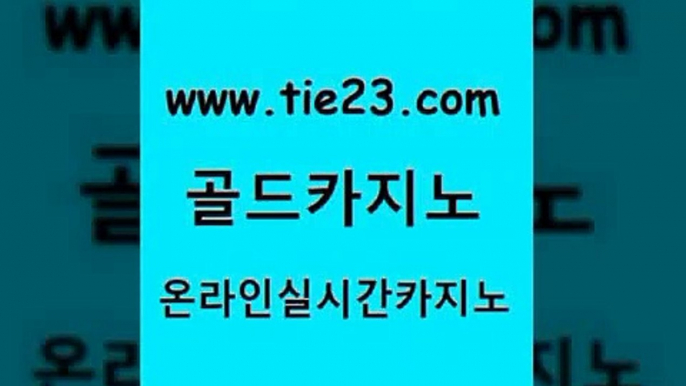 www.tie23.com

골드카지노

온라인실시간카지노